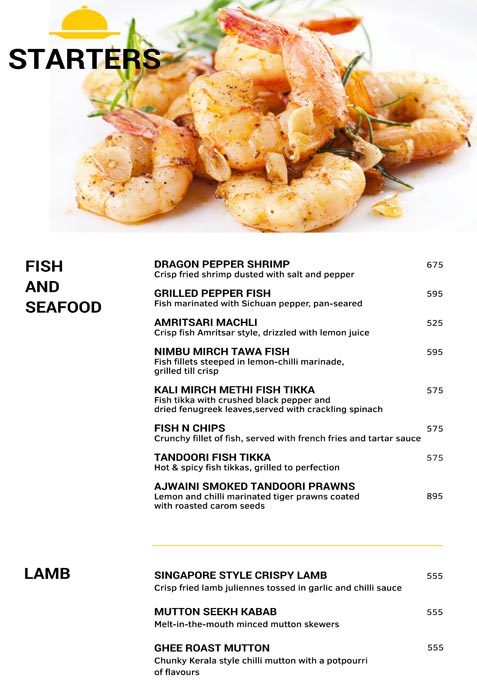 STARTERS

FISH AND SEAFOOD

DRAGON PEPPER SHRIMP 675
Crisp fried shrimp dusted with salt and pepper

GRILLED PEPPER FISH 595
Fish marinated with Sichuan pepper, pan-seared

AMRITSARI MACHLI 525
Crisp fish Amritsar style, drizzled with lemon juice

NIMBU MIRCH TAWA FISH 595
Fish fillets steeped in lemon-chilli marinade, grilled till crisp

KALI MIRCH METHI FISH TIKKA 575
Fish tikka with crushed black pepper and dried fenugreek leaves,served with crackling spinach

FISH N CHIPS 575
Crunchy fillet of fish, served with french fries and tartar sauce

TANDOORI FISH TIKKA 575
Hot & spicy fish tikkas, grilled to perfection

AJWAINI SMOKED TANDOORI PRAWNS 895
Lemon and chilli marinated tiger prawns coated with roasted carom seeds

LAMB

SINGAPORE STYLE CRISPY LAMB 555
Crisp fried lamb juliennes tossed in garlic and chilli sauce

MUTTON SEEKH KABAB 555
Melt-in-the-mouth minced mutton skewers

GHEE ROAST MUTTON 555
Chunky Kerala style chilli mutton with a potpourri of flavours